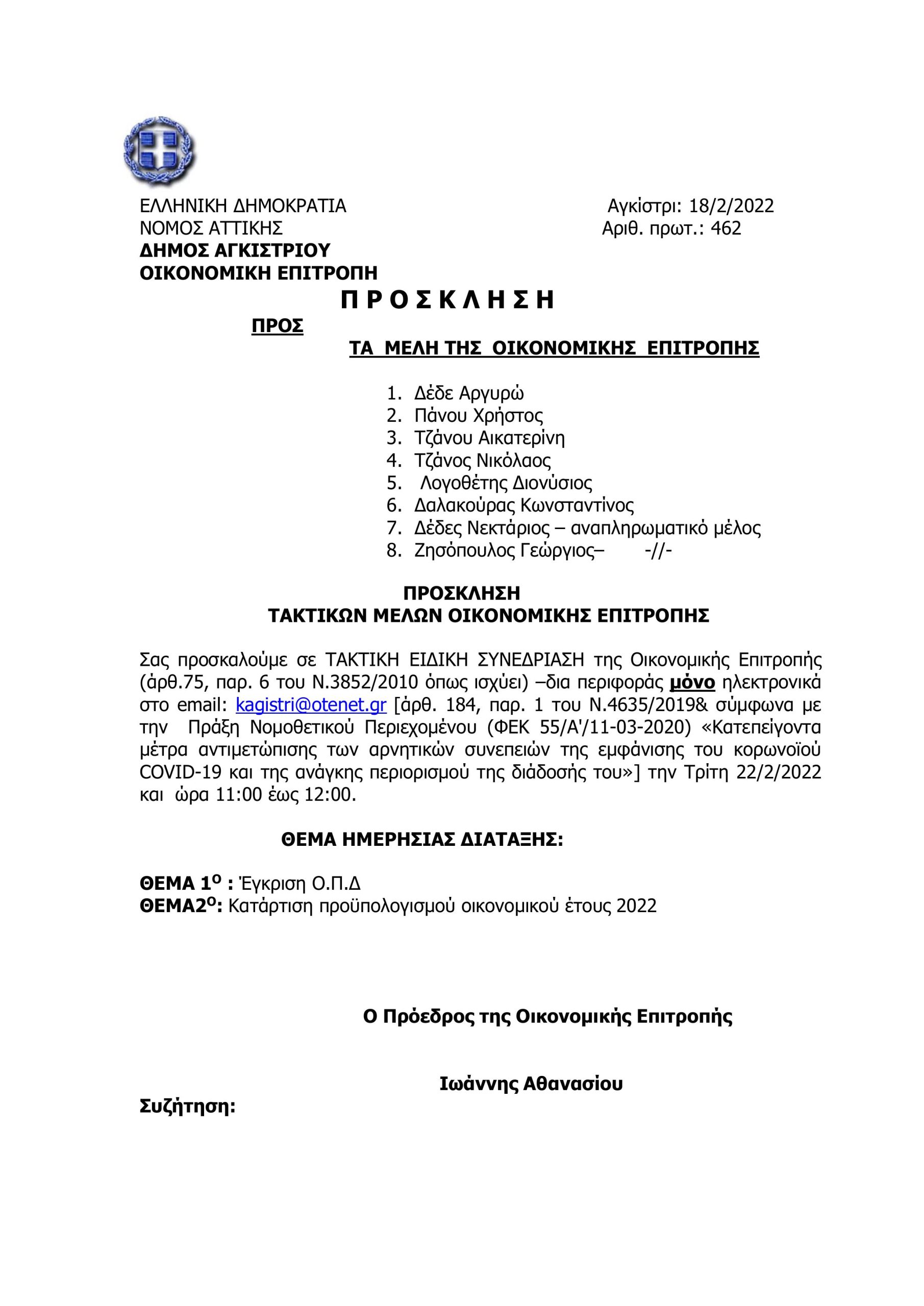 ΕΛΛΗΝΙΚΗ ΔΗΜΟΚΡΑΤΙΑ
ΝΟΜΟΣ ΑΤΤΙΚΗΣ
ΔΗΜΟΣ ΑΓΚΙΣΤΡΙΟΥ
ΟΙΚΟΝΟΜΙΚΗ ΕΠΙΤΡΟΠΗ

Αγκίστρι: 18/2/2022
Αριθ. πρωτ.: 462

Π Ρ Ο Σ Κ Λ Η Σ Η

ΠΡΟΣ

ΤΑ ΜΕΛΗ ΤΗΣ ΟΙΚΟΝΟΜΙΚΗΣ ΕΠΙΤΡΟΠΗΣ

1. Δέδε Αργυρώ
2. Πάνου Χρήστος
3. Τζάνου Αικατερίνη
4. Τζάνος Νικόλαος
5. Λογοθέτης Διονύσιος
6. Δαλακούρας Κωνσταντίνος
7. Δέδες Νεκτάριος – αναπληρωματικό μέλος
8. Ζησόπουλος Γεώργιος– -//-

ΠΡΟΣΚΛΗΣΗ
ΤΑΚΤΙΚΩΝ ΜΕΛΩΝ ΟΙΚΟΝΟΜΙΚΗΣ ΕΠΙΤΡΟΠΗΣ

Σας προσκαλούμε σε ΤΑΚΤΙΚΗ ΕΙΔΙΚΗ ΣΥΝΕΔΡΙΑΣΗ της Οικονομικής Επιτροπής (άρθ.75, παρ. 6 του Ν.3852/2010 όπως ισχύει) –δια περιφοράς μόνο ηλεκτρονικά στο email: kagistri@otenet.gr [άρθ. 184, παρ. 1 του Ν.4635/2019& σύμφωνα με την Πράξη Νομοθετικού Περιεχομένου (ΦΕΚ 55/Α'/11-03-2020) «Κατεπείγοντα μέτρα αντιμετώπισης των αρνητικών συνεπειών της εμφάνισης του κορωνοϊού COVID-19 και της ανάγκης περιορισμού της διάδοσής του»] την Τρίτη 22/2/2022 και ώρα 11:00 έως 12:00.

ΘΕΜΑ ΗΜΕΡΗΣΙΑΣ ΔΙΑΤΑΞΗΣ:

ΘΕΜΑ 1$^{Ο}$ : Έγκριση Ο.Π.Δ
ΘΕΜΑ2$^{Ο}$: Κατάρτιση προϋπολογισμού οικονομικού έτους 2022

Ο Πρόεδρος της Οικονομικής Επιτροπής

Ιωάννης Αθανασίου

Συζήτηση: